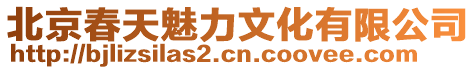 北京春天魅力文化有限公司
http://bjlizsilas2.cn.coovee.com